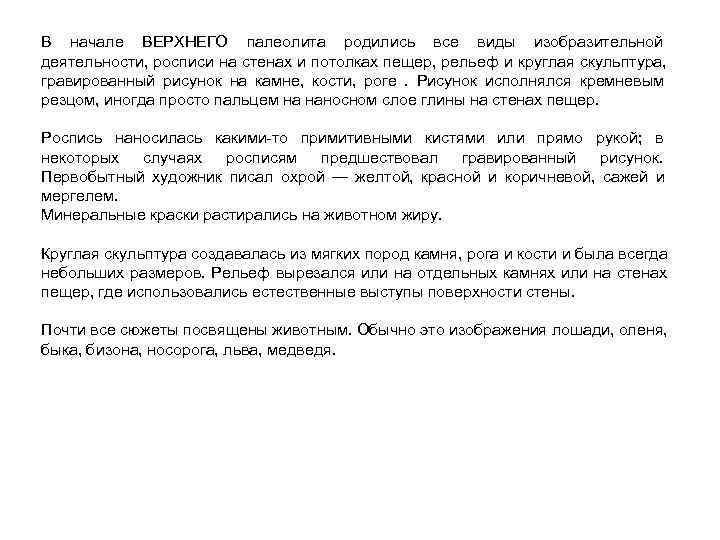 В начале ВЕРХНЕГО палеолита родились все виды изобразительной деятельности, росписи на стенах и потолках пещер, рельеф и круглая скульптура, гравированный рисунок на камне, кости, роге . Рисунок исполнялся кремневым резцом, иногда просто пальцем на наносном слое глины на стенах пещер.

Роспись наносилась какими-то примитивными кистями или прямо рукой; в некоторых случаях росписям предшествовал гравированный рисунок. Первобытный художник писал охрой — желтой, красной и коричневой, сажей и мергелем.
Минеральные краски растирались на животном жиру.

Круглая скульптура создавалась из мягких пород камня, рога и кости и была всегда небольших размеров. Рельеф вырезался или на отдельных камнях или на стенах пещер, где использовались естественные выступы поверхности стены.

Почти все сюжеты посвящены животным. Обычно это изображения лошади, оленя, быка, бизона, носорога, льва, медведя.